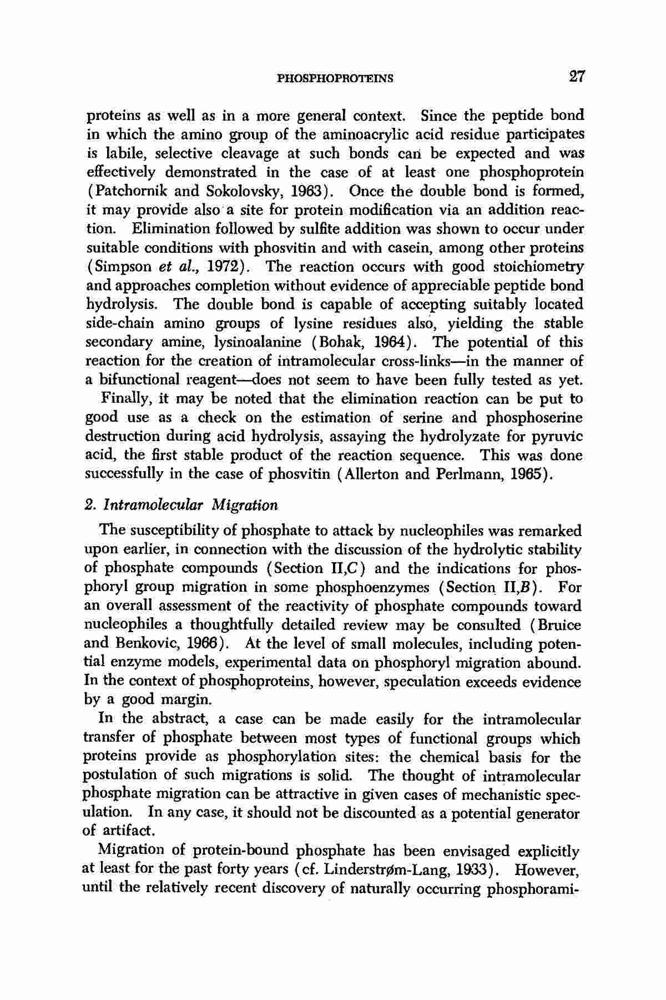 PHOSPHOPROTEINS 27

proteins as well as in a more general context. Since the peptide bond in which the amino group of the aminoacrylic acid residue participates is labile, selective cleavage at such bonds can be expected and was effectively demonstrated in the case of at least one phosphoprotein (Patchornik and Sokolovsky, 1963). Once the double bond is formed, it may provide also a site for protein modification via an addition reaction. Elimination followed by sulfite addition was shown to occur under suitable conditions with phosvitin and with casein, among other proteins (Simpson et al., 1972). The reaction occurs with good stoichiometry and approaches completion without evidence of appreciable peptide bond hydrolysis. The double bond is capable of accepting suitably located side-chain amino groups of lysine residues also, yielding the stable secondary amine, lysinoalanine (Bohak, 1964). The potential of this reaction for the creation of intramolecular cross-links—in the manner of a bifunctional reagent—does not seem to have been fully tested as yet.

Finally, it may be noted that the elimination reaction can be put to good use as a check on the estimation of serine and phosphoserine destruction during acid hydrolysis, assaying the hydrolyzate for pyruvic acid, the first stable product of the reaction sequence. This was done successfully in the case of phosvitin (Allerton and Perlmann, 1965).

2. Intramolecular Migration

The susceptibility of phosphate to attack by nucleophiles was remarked upon earlier, in connection with the discussion of the hydrolytic stability of phosphate compounds (Section II,C) and the indications for phosphoryl group migration in some phosphoenzymes (Section II,B). For an overall assessment of the reactivity of phosphate compounds toward nucleophiles a thoughtfully detailed review may be consulted (Bruice and Benkovic, 1966). At the level of small molecules, including potential enzyme models, experimental data on phosphoryl migration abound. In the context of phosphoproteins, however, speculation exceeds evidence by a good margin.

In the abstract, a case can be made easily for the intramolecular transfer of phosphate between most types of functional groups which proteins provide as phosphorylation sites: the chemical basis for the postulation of such migrations is solid. The thought of intramolecular phosphate migration can be attractive in given cases of mechanistic speculation. In any case, it should not be discounted as a potential generator of artifact.

Migration of protein-bound phosphate has been envisaged explicitly at least for the past forty years (cf. Linderstrøm-Lang, 1933). However, until the relatively recent discovery of naturally occurring phosphorami-